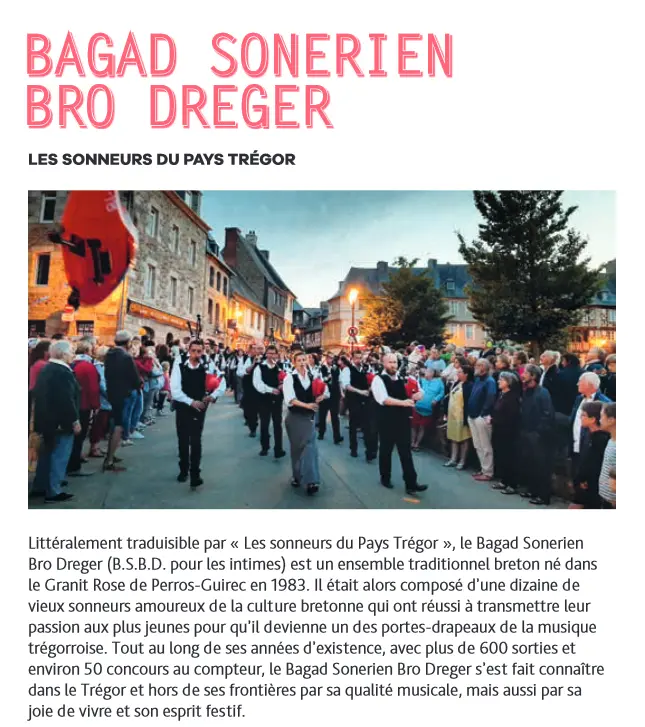 BAGAD SONERIEN BRO DREGER

LES SONNEURS DU PAYS TRÉGOR

Littéralement traduisible par « Les sonneurs du Pays Trégor », le Bagad Sonerien Bro Dreger (B.S.B.D. pour les intimes) est un ensemble traditionnel breton né dans le Granit Rose de Perros-Guirec en 1983. Il était alors composé d'une dizaine de vieux sonneurs amoureux de la culture bretonne qui ont réussi à transmettre leur passion aux plus jeunes pour qu'il devienne un des portes-drapeaux de la musique trégorroise. Tout au long de ses années d'existence, avec plus de 600 sorties et environ 50 concours au compteur, le Bagad Sonerien Bro Dreger s'est fait connaître dans le Trégor et hors de ses frontières par sa qualité musicale, mais aussi par sa joie de vivre et son esprit festif.